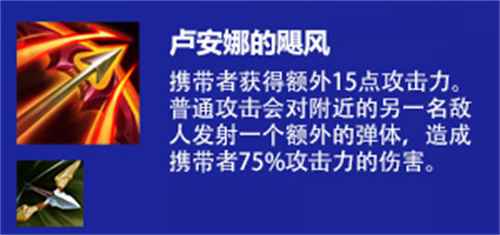 卢安娜的飓风

携带者获得额外15点攻击力。普通攻击会对附近的另一名敌人发射一个额外的弹体，造成携带者75%攻击力的伤害。